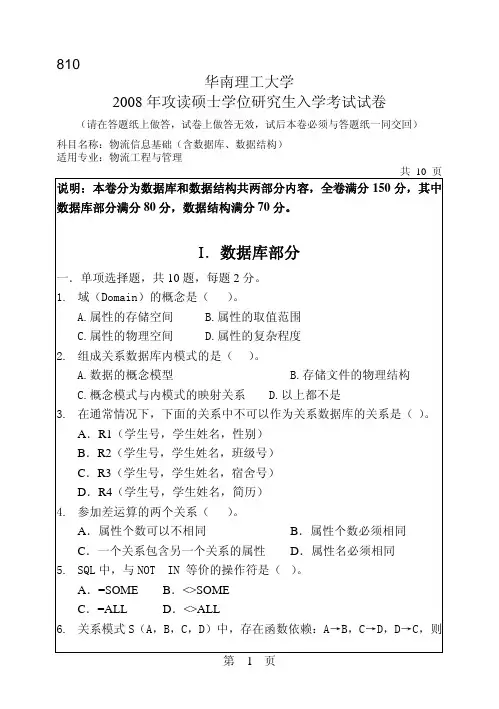 810

华南理工大学
2008 年攻读硕士学位研究生入学考试试卷
（请在答题纸上做答，试卷上做答无效，试后本卷必须与答题纸一同交回）
科目名称：物流信息基础（含数据库、数据结构）
适用专业：物流工程与管理

共 10 页

说明：本卷分为数据库和数据结构共两部分内容，全卷满分 150 分，其中数据库部分满分 80 分，数据结构满分 70 分。

I. 数据库部分

一. 单项选择题，共 10 题，每题 2 分。
1. 域（Domain）的概念是（ ）。
A. 属性的存储空间 B. 属性的取值范围
C. 属性的物理空间 D. 属性的复杂程度
2. 组成关系数据库内模式的是（ ）。
A. 数据的概念模型 B. 存储文件的物理结构
C. 概念模式与内模式的映射关系 D. 以上都不是
3. 在通常情况下，下面的关系中不可以作为关系数据库的关系是（ ）。
A. R1（学生号，学生姓名，性别）
B. R2（学生号，学生姓名，班级号）
C. R3（学生号，学生姓名，宿舍号）
D. R4（学生号，学生姓名，简历）
4. 参加差运算的两个关系（ ）。
A. 属性个数可以不相同 B. 属性个数必须相同
C. 一个关系包含另一个关系的属性 D. 属性名必须相同
5. SQL 中，与 NOT IN 等价的操作符是（ ）。
A. =SOME B. <>SOME
C. =ALL D. <>ALL
6. 关系模式 S（A，B，C，D）中，存在函数依赖：A→B，C→D，D→C，则

第 1 页